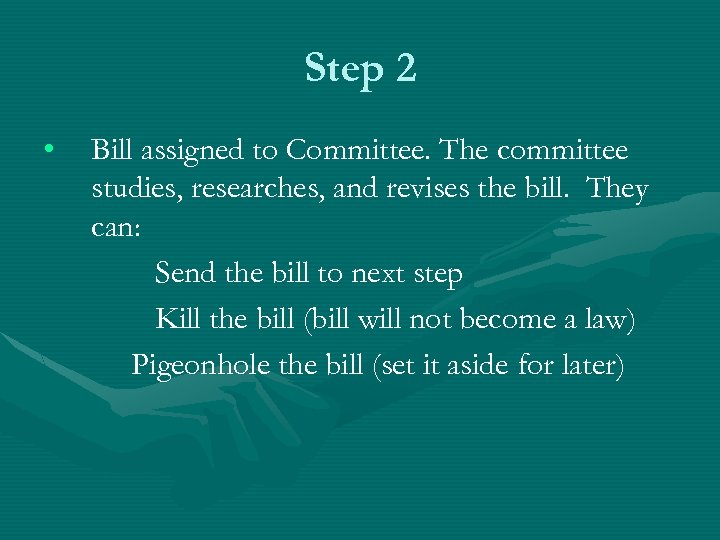 Step 2

• Bill assigned to Committee. The committee studies, researches, and revises the bill. They can:

Send the bill to next step

Kill the bill (bill will not become a law)

Pigeonhole the bill (set it aside for later)